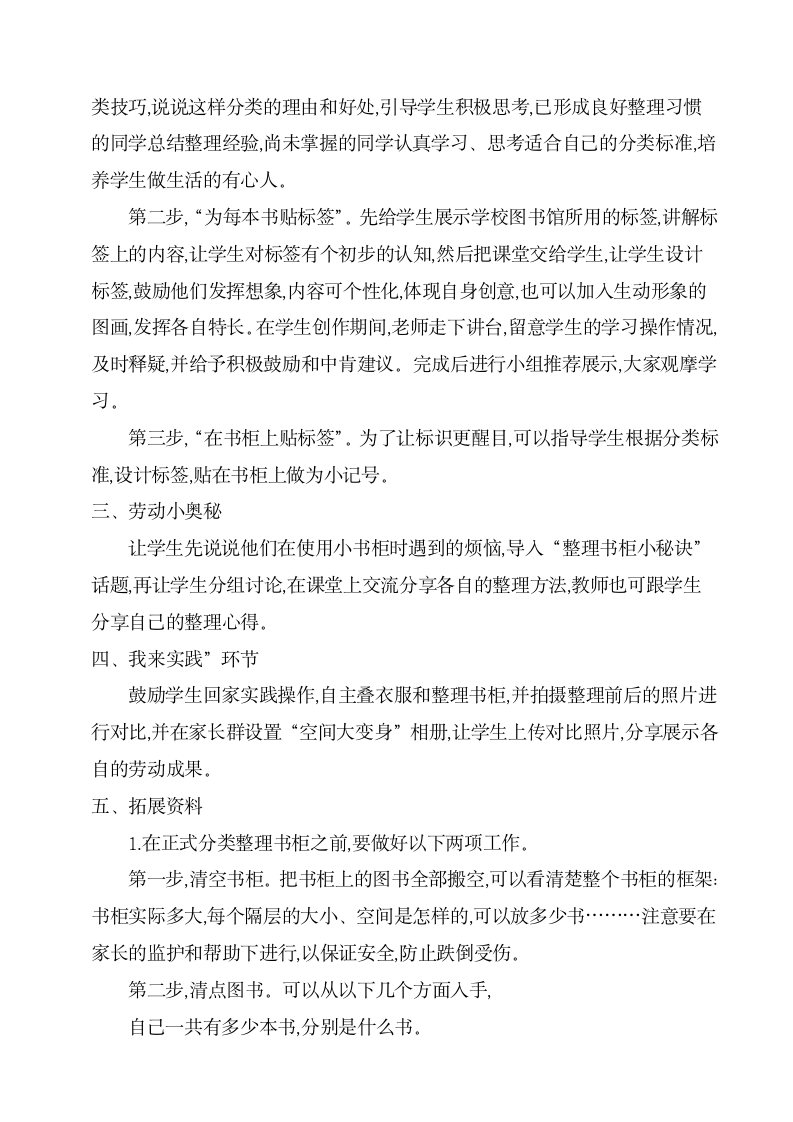 类技巧,说说这样分类的理由和好处,引导学生积极思考,已形成良好整理习惯的同学总结整理经验,尚未掌握的同学认真学习、思考适合自己的分类标准,培养学生做生活的有心人。

第二步,“为每本书贴标签”。先给学生展示学校图书馆所用的标签,讲解标签上的内容,让学生对标签有个初步的认知,然后把课堂交给学生,让学生设计标签,鼓励他们发挥想象,内容可个性化,体现自身创意,也可以加入生动形象的图画,发挥各自特长。在学生创作期间,老师走下讲台,留意学生的学习操作情况,及时释疑,并给予积极鼓励和中肯建议。完成后进行小组推荐展示,大家观摩学习。

第三步,“在书柜上贴标签”。为了让标识更醒目,可以指导学生根据分类标准,设计标签,贴在书柜上做为小记号。

三、劳动小奥秘

让学生先说说他们在使用小书柜时遇到的烦恼,导入“整理书柜小秘诀”话题,再让学生分组讨论,在课堂上交流分享各自的整理方法,教师也可跟学生分享自己的整理心得。

四、我来实践”环节

鼓励学生回家实践操作,自主叠衣服和整理书柜,并拍摄整理前后的照片进行对比,并在家长群设置“空间大变身”相册,让学生上传对比照片,分享展示各自的劳动成果。

五、拓展资料

1.在正式分类整理书柜之前,要做好以下两项工作。

第一步,清空书柜。把书柜上的图书全部搬空,可以看清楚整个书柜的框架:书柜实际多大,每个隔层的大小、空间是怎样的,可以放多少书………注意要在家长的监护和帮助下进行,以保证安全,防止跌倒受伤。

第二步,清点图书。可以从以下几个方面入手,

自己一共有多少本书,分别是什么书。